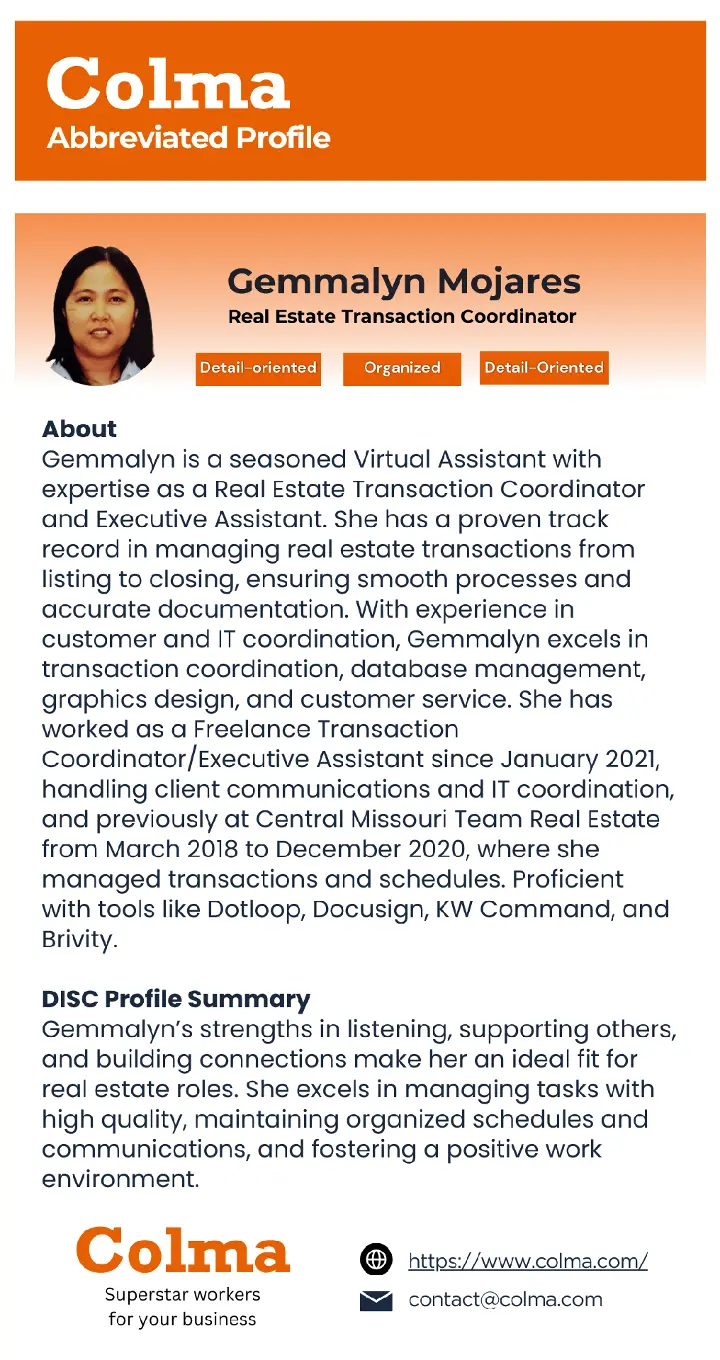 Colma
Abbreviated Profile

Gemmalyn Mojares
Real Estate Transaction Coordinator

Detail-oriented
Organized
Detail-Oriented

About
Gemmalyn is a seasoned Virtual Assistant with expertise as a Real Estate Transaction Coordinator and Executive Assistant. She has a proven track record in managing real estate transactions from listing to closing, ensuring smooth processes and accurate documentation. With experience in customer and IT coordination, Gemmalyn excels in transaction coordination, database management, graphics design, and customer service. She has worked as a Freelance Transaction Coordinator/Executive Assistant since January 2021, handling client communications and IT coordination, and previously at Central Missouri Team Real Estate from March 2018 to December 2020, where she managed transactions and schedules. Proficient with tools like Dotloop, Docusign, KW Command, and Brivity.

DISC Profile Summary
Gemmalyn's strengths in listening, supporting others, and building connections make her an ideal fit for real estate roles. She excels in managing tasks with high quality, maintaining organized schedules and communications, and fostering a positive work environment.

Colma
Superstar workers for your business

https://www.colma.com/
contact@colma.com